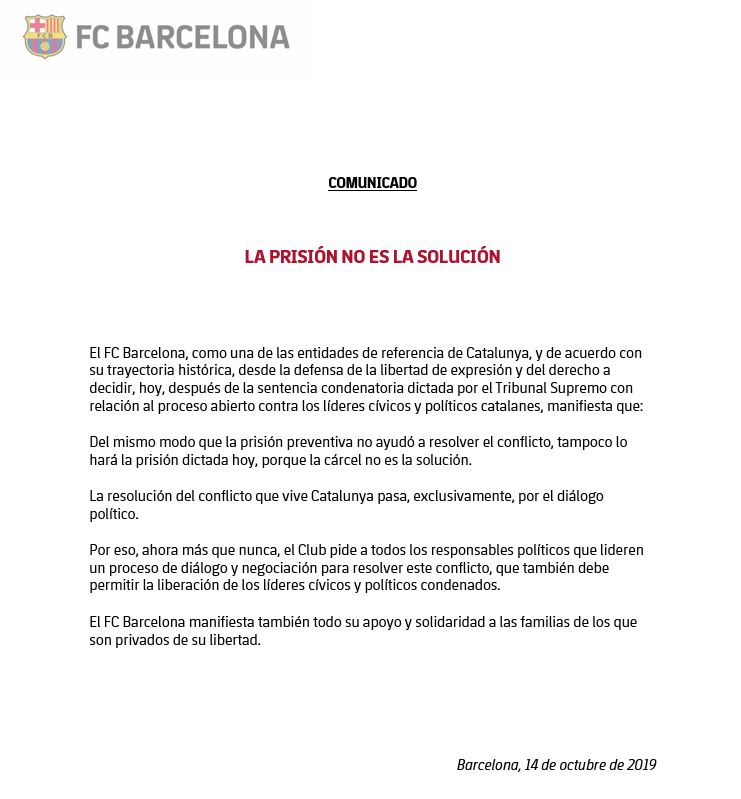 FCB FC BARCELONA

COMUNICADO

LA PRISIÓN NO ES LA SOLUCIÓN

El FC Barcelona, como una de las entidades de referencia de Catalunya, y de acuerdo con su trayectoria histórica, desde la defensa de la libertad de expresión y del derecho a decidir, hoy, después de la sentencia condenatoria dictada por el Tribunal Supremo con relación al proceso abierto contra los líderes cívicos y políticos catalanes, manifiesta que:

Del mismo modo que la prisión preventiva no ayudó a resolver el conflicto, tampoco lo hará la prisión dictada hoy, porque la cárcel no es la solución.

La resolución del conflicto que vive Catalunya pasa, exclusivamente, por el diálogo político.

Por eso, ahora más que nunca, el Club pide a todos los responsables políticos que lideren un proceso de diálogo y negociación para resolver este conflicto, que también debe permitir la liberación de los líderes cívicos y políticos condenados.

El FC Barcelona manifiesta también todo su apoyo y solidaridad a las familias de los que son privados de su libertad.

Barcelona, 14 de octubre de 2019